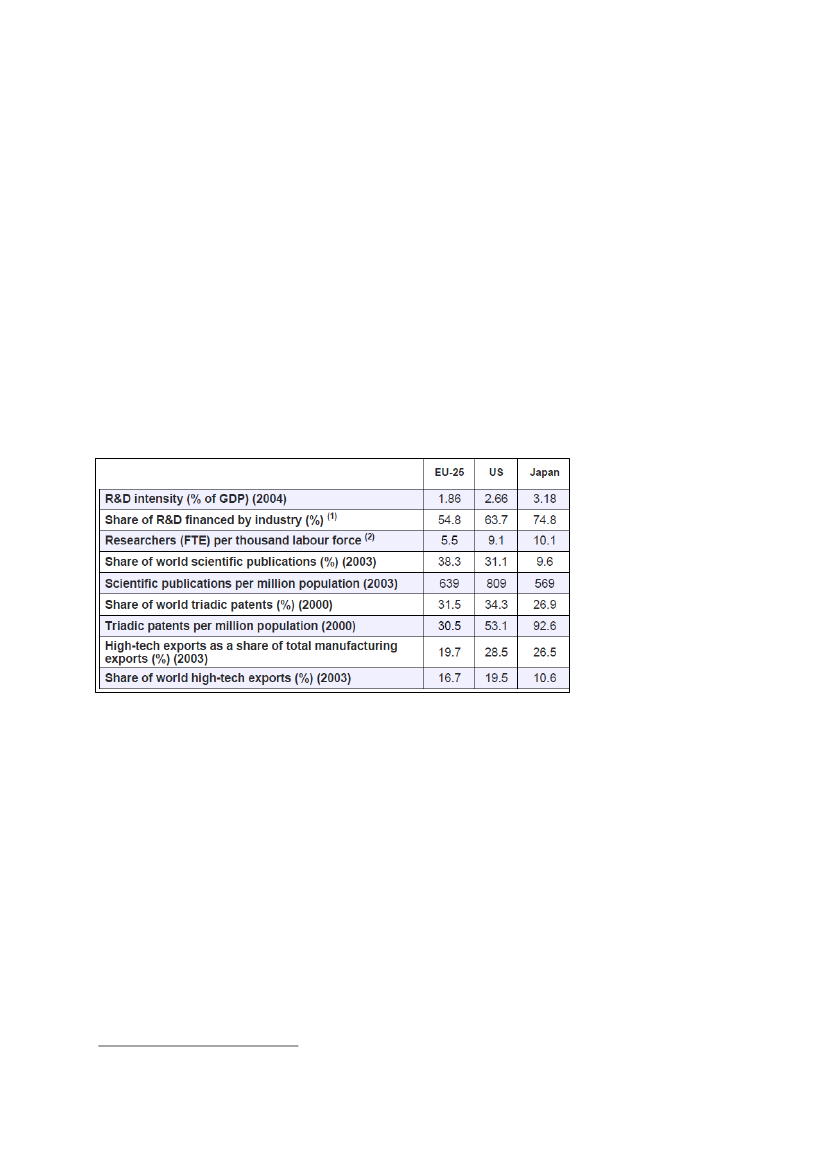 |  | EU-25 | US | Japan |
|---|---|---|---|
| R&D intensity (% of GDP) (2004) | 1.86 | 2.66 | 3.18 |
| Share of R&D financed by industry (%) $^{(1)}$ | 54.8 | 63.7 | 74.8 |
| Researchers (FTE) per thousand labour force $^{(2)}$ | 5.5 | 9.1 | 10.1 |
| Share of world scientific publications (%) (2003) | 38.3 | 31.1 | 9.6 |
| Scientific publications per million population (2003) | 639 | 809 | 569 |
| Share of world triadic patents (%) (2000) | 31.5 | 34.3 | 26.9 |
| Triadic patents per million population (2000) | 30.5 | 53.1 | 92.6 |
| High-tech exports as a share of total manufacturing exports (%) (2003) | 19.7 | 28.5 | 26.5 |
| Share of world high-tech exports (%) (2003) | 16.7 | 19.5 | 10.6 |